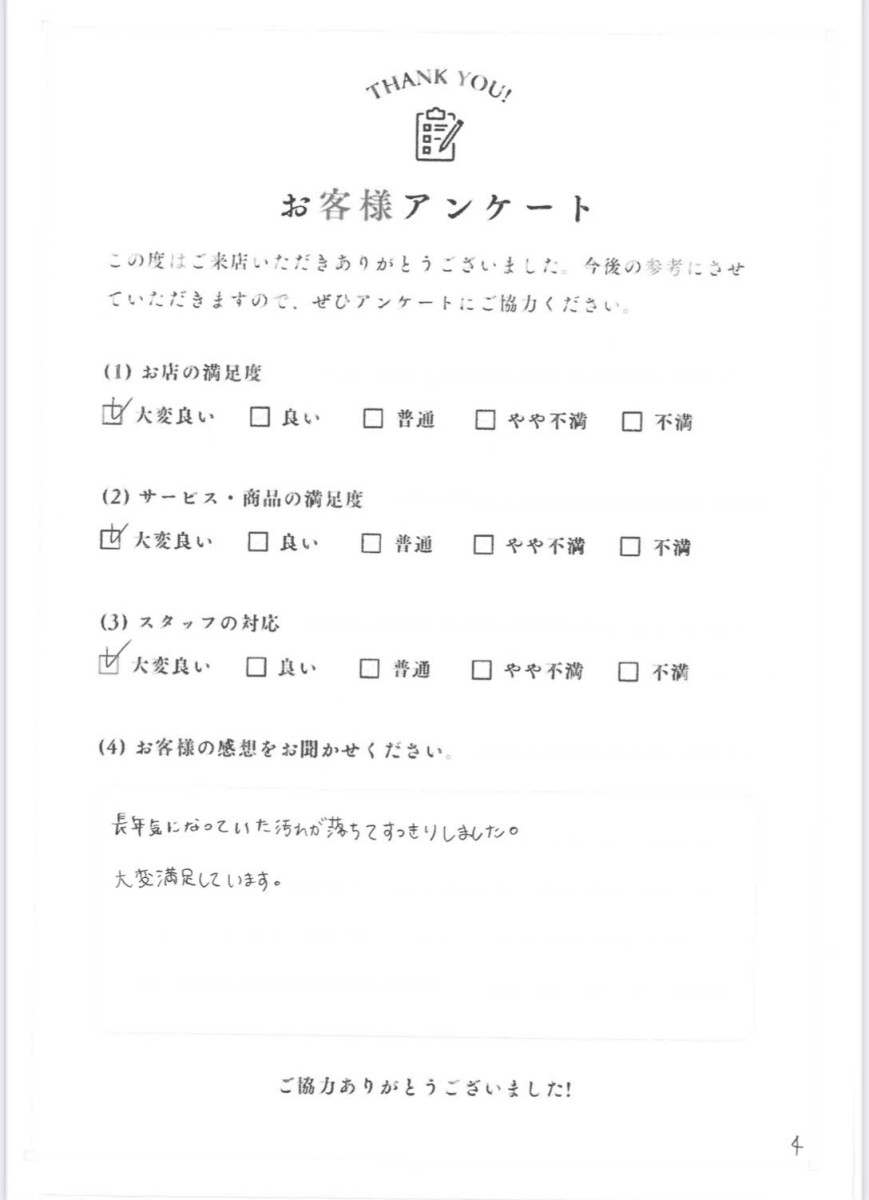 THANK YOU!

お客様アンケート

この度はご来店いただきありがとうございました。今後の参考にさせていただきますので、ぜひアンケートにご協力ください。

(1) お店の満足度
☑ 大変良い ☐ 良い ☐ 普通 ☐ やや不満 ☐ 不満

(2) サービス・商品の満足度
☑ 大変良い ☐ 良い ☐ 普通 ☐ やや不満 ☐ 不満

(3) スタッフの対応
☑ 大変良い ☐ 良い ☐ 普通 ☐ やや不満 ☐ 不満

(4) お客様の感想をお聞かせください。

長年気になっていた汚れが落ちてすっきりしました。
大変満足しています。

ご協力ありがとうございました!

4